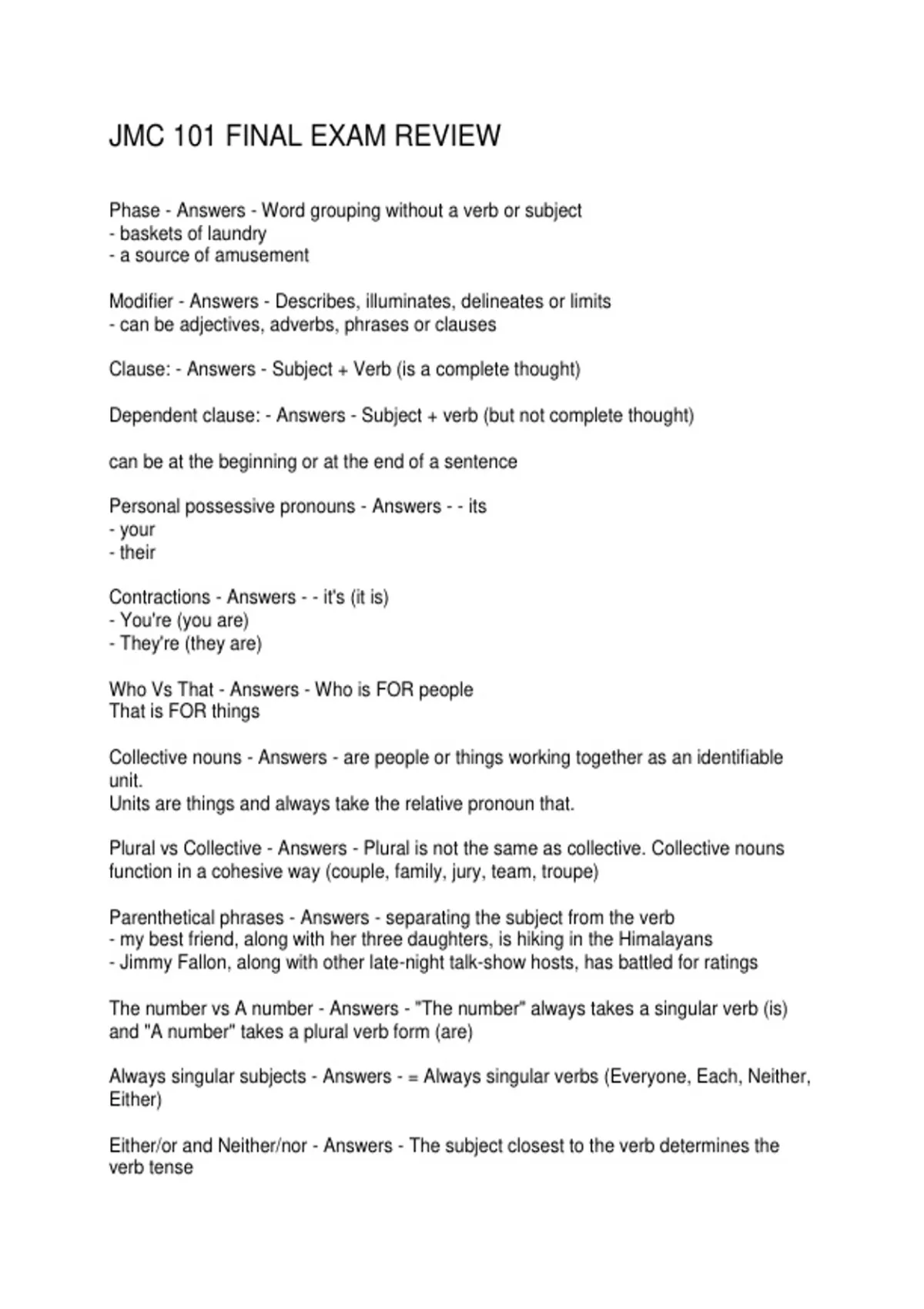 JMC 101 FINAL EXAM REVIEW

Phase - Answers - Word grouping without a verb or subject
- baskets of laundry
- a source of amusement

Modifier - Answers - Describes, illuminates, delineates or limits
- can be adjectives, adverbs, phrases or clauses

Clause: - Answers - Subject + Verb (is a complete thought)

Dependent clause: - Answers - Subject + verb (but not complete thought)

can be at the beginning or at the end of a sentence

Personal possessive pronouns - Answers - - its
- your
- their

Contractions - Answers - - it's (it is)
- You're (you are)
- They're (they are)

Who Vs That - Answers - Who is FOR people
That is FOR things

Collective nouns - Answers - are people or things working together as an identifiable unit.
Units are things and always take the relative pronoun that.

Plural vs Collective - Answers - Plural is not the same as collective. Collective nouns function in a cohesive way (couple, family, jury, team, troupe)

Parenthetical phrases - Answers - separating the subject from the verb
- my best friend, along with her three daughters, is hiking in the Himalayans
- Jimmy Fallon, along with other late-night talk-show hosts, has battled for ratings

The number vs A number - Answers - "The number" always takes a singular verb (is) and "A number" takes a plural verb form (are)

Always singular subjects - Answers - = Always singular verbs (Everyone, Each, Neither, Either)

Either/or and Neither/nor - Answers - The subject closest to the verb determines the verb tense